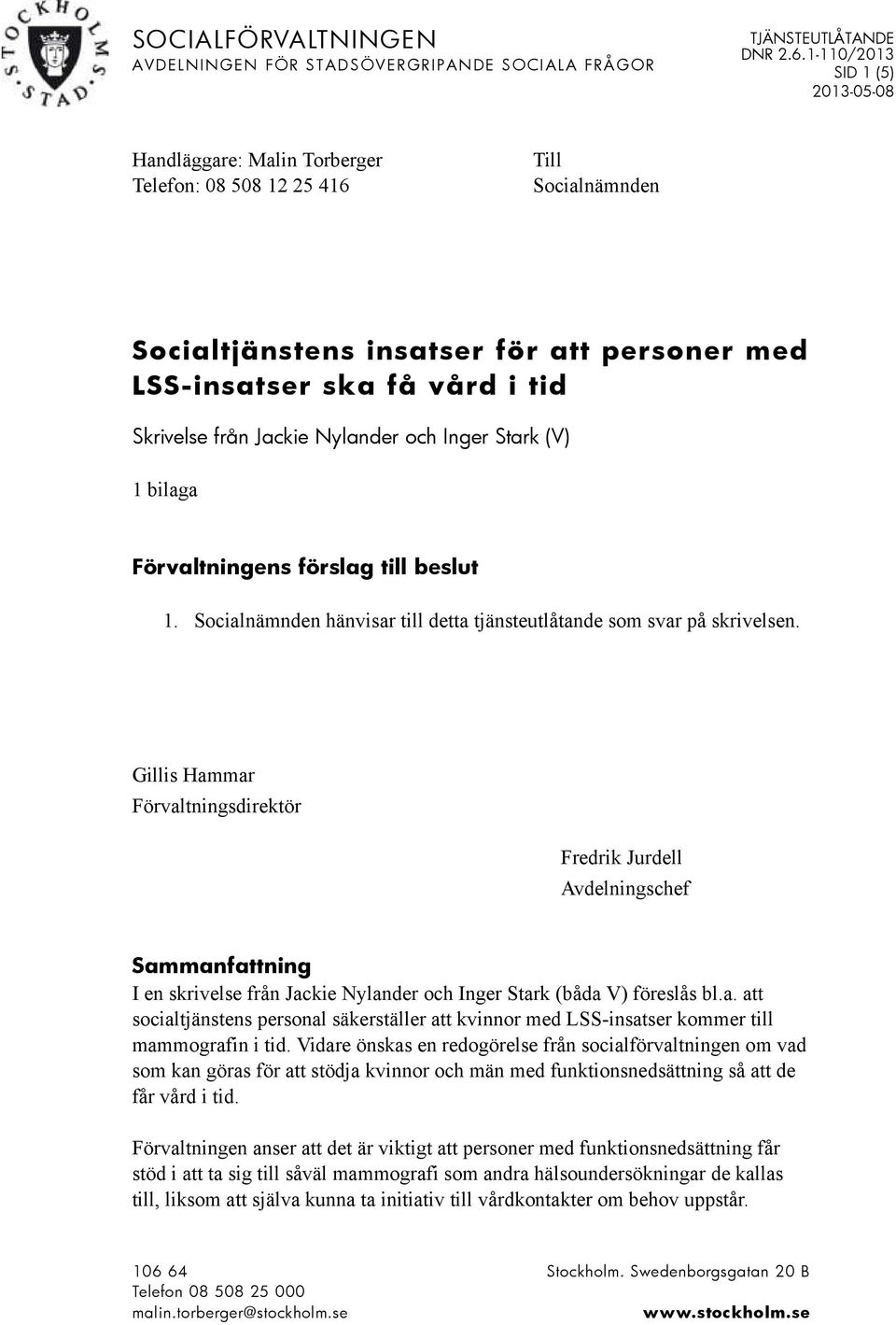 STOCKHOLMS STAD

SOCIALFÖRVALTNINGEN
AVDELNINGEN FÖR STADSÖVERGRIPANDE SOCIALA FRÅGOR

TJÄNSTEUTLÅTANDE
DNR 2.6.1-110/2013
SID 1 (5)
2013-05-08

Handläggare: Malin Torberger
Telefon: 08 508 12 25 416

Till
Socialnämnden

Socialtjänstens insatser för att personer med LSS-insatser ska få vård i tid

Skrivelse från Jackie Nylander och Inger Stark (V)

1 bilaga

Förvaltningens förslag till beslut

1. Socialnämnden hänvisar till detta tjänsteutlåtande som svar på skrivelsen.

Gillis Hammar
Förvaltningsdirektör

Fredrik Jurdell
Avdelningschef

Sammanfattning

I en skrivelse från Jackie Nylander och Inger Stark (båda V) föreslås bl.a. att socialtjänstens personal säkerställer att kvinnor med LSS-insatser kommer till mammografin i tid. Vidare önskas en redogörelse från socialförvaltningen om vad som kan göras för att stödja kvinnor och män med funktionsnedsättning så att de får vård i tid.

Förvaltningen anser att det är viktigt att personer med funktionsnedsättning får stöd i att ta sig till såväl mammografi som andra hälsoundersökningar de kallas till, liksom att själva kunna ta initiativ till vårdkontakter om behov uppstår.

106 64
Telefon 08 508 25 000
malin.torberger@stockholm.se

Stockholm. Swedenborgsgatan 20 B

www.stockholm.se